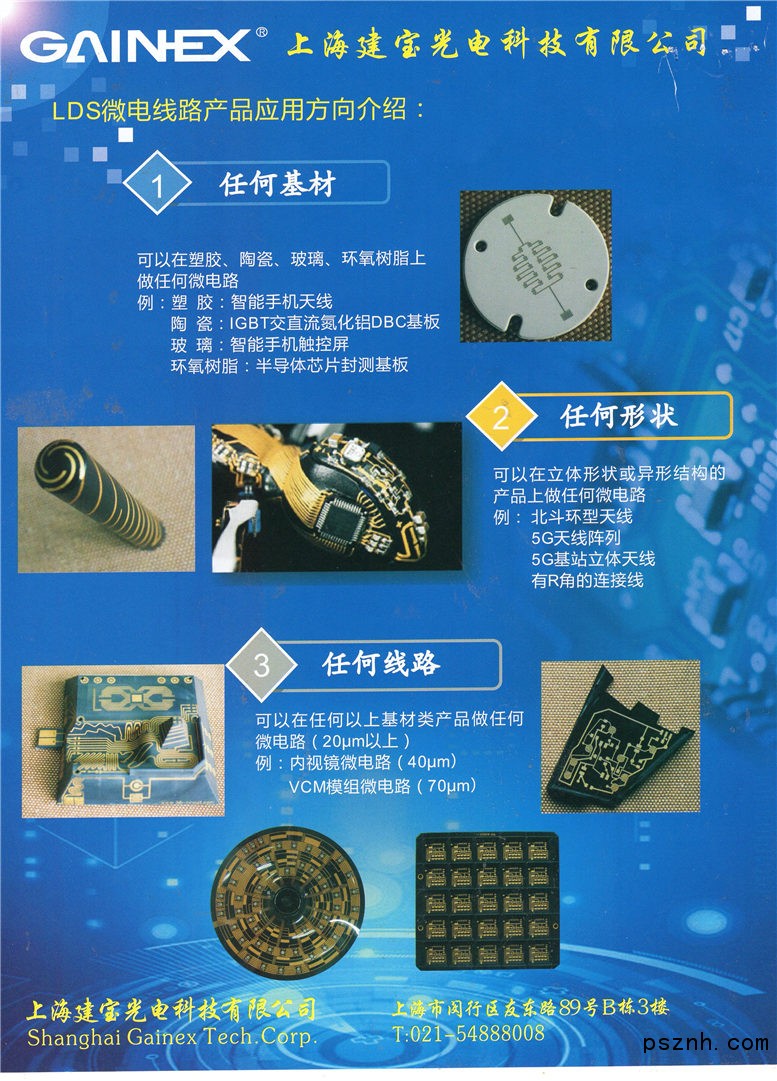 GAINEX® 上海建宝光电科技有限公司

LDS微电线路产品应用方向介绍：

1 任何基材

可以在塑胶、陶瓷、玻璃、环氧树脂上做任何微电路
例：塑 胶：智能手机天线
陶 瓷：IGBT交直流氮化铝DBC基板
玻 璃：智能手机触控屏
环氧树脂：半导体芯片封测基板

2 任何形状

可以在立体形状或异形结构的产品上做任何微电路
例：北斗环型天线
5G天线阵列
5G基站立体天线
有R角的连接线

3 任何线路

可以在任何以上基材类产品做任何微电路（20μm以上）
例：内视镜微电路（40μm）
VCM模组微电路（70μm）

上海建宝光电科技有限公司
Shanghai Gainex Tech.Corp.

上海市闵行区友东路89号B栋3楼
T:021-54888008

psznh.com